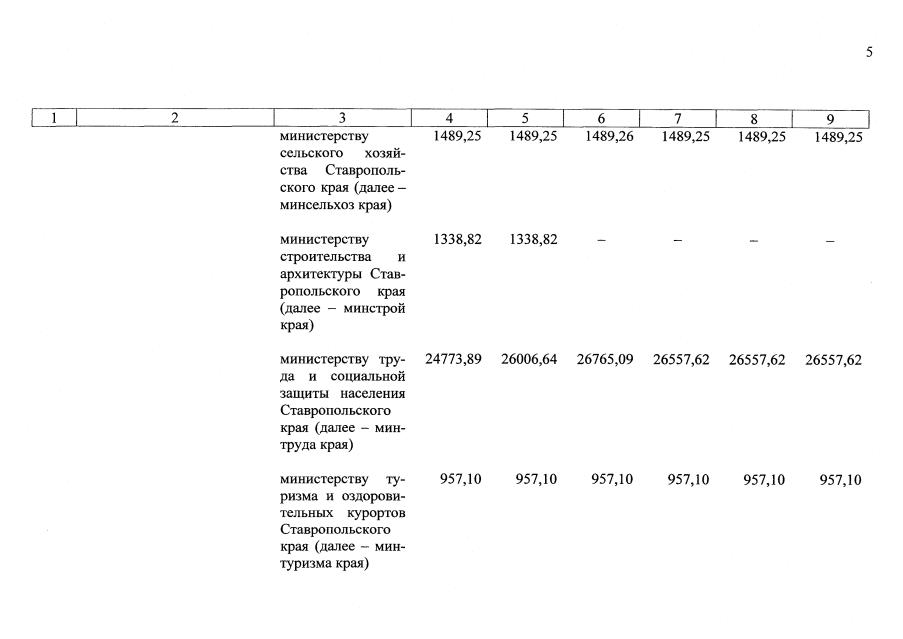 5

| 1 | 2 | 3 | 4 | 5 | 6 | 7 | 8 | 9 |
|---|---|---|---|---|---|---|---|---|
| | | министерству сельского хозяйства Ставропольского края (далее – минсельхоз края) | 1489,25 | 1489,25 | 1489,26 | 1489,25 | 1489,25 | 1489,25 |
| | | министерству строительства и архитектуры Ставропольского края (далее – минстрой края) | 1338,82 | 1338,82 | – | – | – | – |
| | | министерству труда и социальной защиты населения Ставропольского края (далее – минтруда края) | 24773,89 | 26006,64 | 26765,09 | 26557,62 | 26557,62 | 26557,62 |
| | | министерству туризма и оздоровительных курортов Ставропольского края (далее – минтуризма края) | 957,10 | 957,10 | 957,10 | 957,10 | 957,10 | 957,10 |